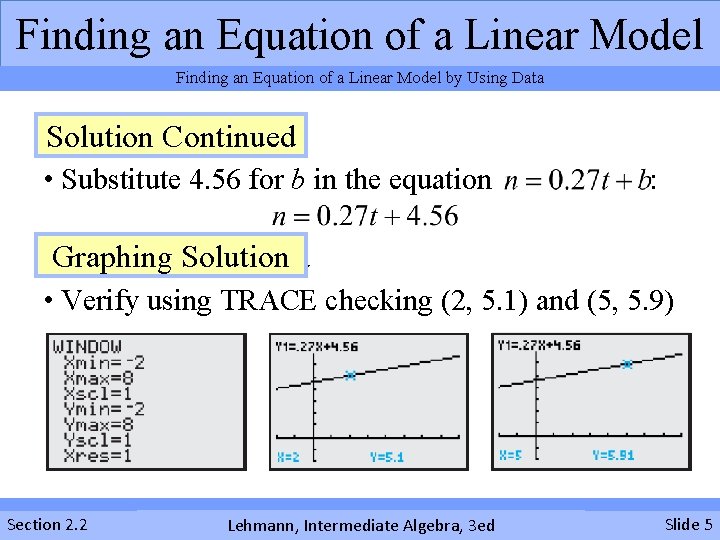 Finding an Equation of a Linear Model

Finding an Equation of a Linear Model by Using Data

Solution Continued

• Substitute 4.56 for $b$ in the equation $n = 0.27t + b$:

$n = 0.27t + 4.56$

Graphing Solution

• Verify using TRACE checking (2, 5.1) and (5, 5.9)

WINDOW
Xmin=-2
Xmax=8
Xscl=1
Ymin=-2
Ymax=8
Yscl=1
Xres=1

Y1=.27X+4.56
X=2 Y=5.1

Y1=.27X+4.56
X=5 Y=5.91

Section 2.2

Lehmann, Intermediate Algebra, 3ed

Slide 5